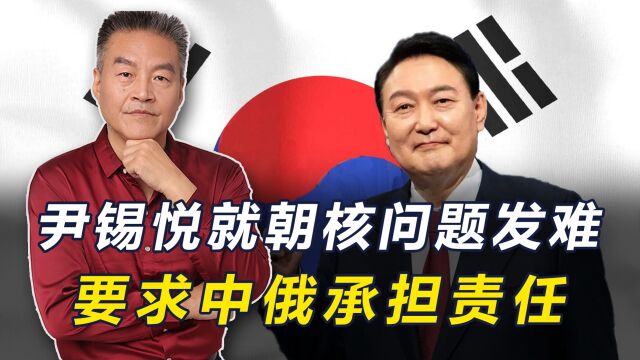 尹锡悦就朝核问题发难
要求中俄承担责任